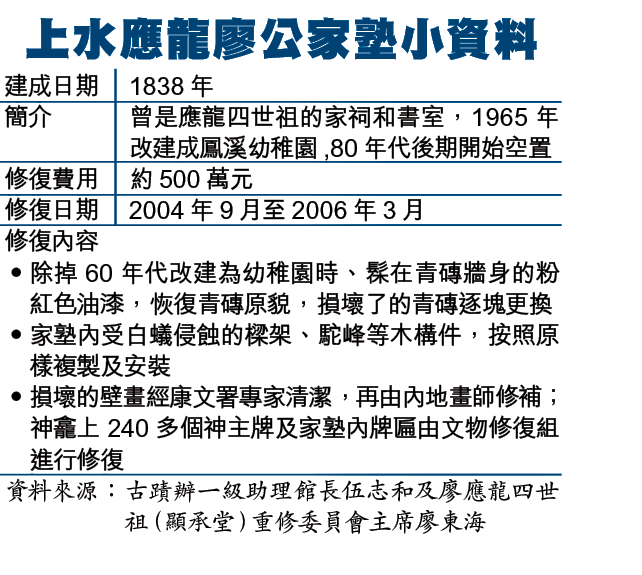 上水應龍廖公家塾小資料

建成日期 1838年

簡介 曾是應龍四世祖的家祠和書室，1965年改建成鳳溪幼稚園,80年代後期開始空置

修復費用 約500萬元

修復日期 2004年9月至2006年3月

修復內容

• 除掉60年代改建為幼稚園時、髹在青磚牆身的粉紅色油漆，恢復青磚原貌，損壞了的青磚逐塊更換
• 家塾內受白蟻侵蝕的樑架、駝峰等木構件，按照原樣複製及安裝
• 損壞的壁畫經康文署專家清潔，再由內地畫師修補；神龕上240多個神主牌及家塾內牌匾由文物修復組進行修復

資料來源：古蹟辦一級助理館長伍志和及廖應龍四世祖(顯承堂)重修委員會主席廖東海